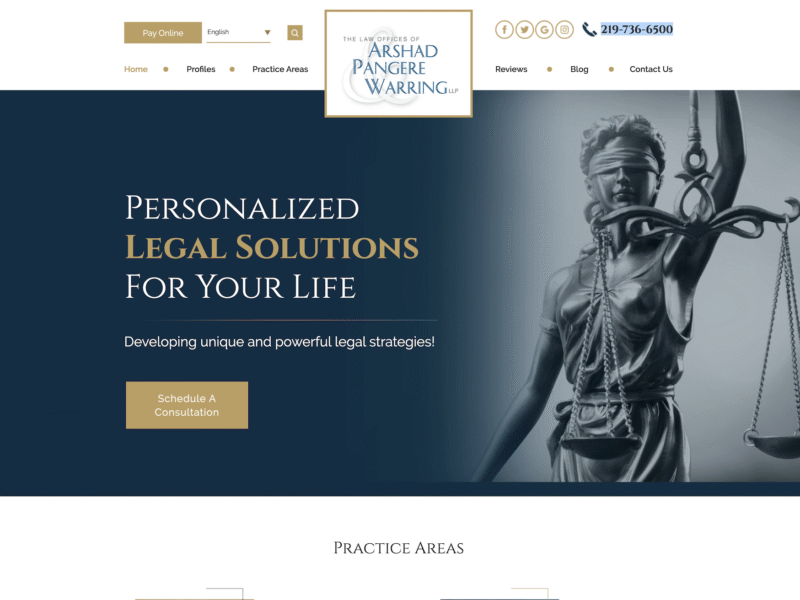 Pay Online English

THE LAW OFFICES OF
ARSHAD
PANGERE
WARRING LLP

219-736-6500

Home Profiles Practice Areas Reviews Blog Contact Us

PERSONALIZED
LEGAL SOLUTIONS
FOR YOUR LIFE

Developing unique and powerful legal strategies!

Schedule A Consultation

PRACTICE AREAS